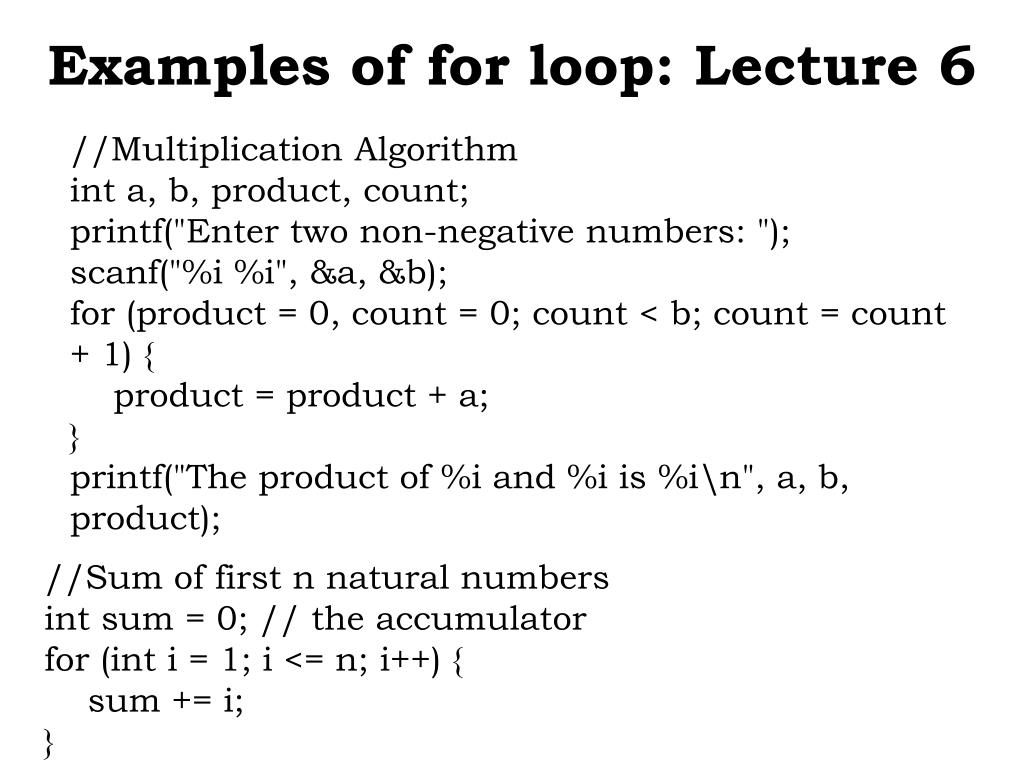 Examples of for loop: Lecture 6

//Multiplication Algorithm
int a, b, product, count;
printf("Enter two non-negative numbers: ");
scanf("%i %i", &a, &b);
for (product = 0, count = 0; count < b; count = count + 1) {
    product = product + a;
}
printf("The product of %i and %i is %i\n", a, b, product);

//Sum of first n natural numbers
int sum = 0; // the accumulator
for (int i = 1; i <= n; i++) {
    sum += i;
}